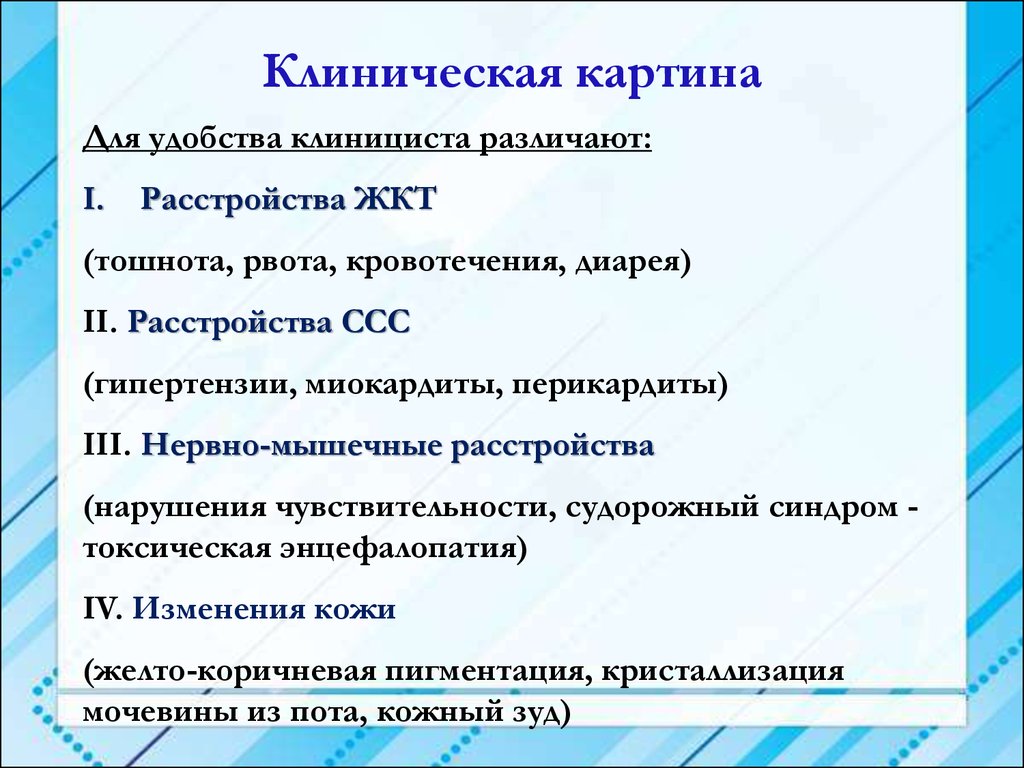 Клиническая картина

Для удобства клинициста различают:

I. Расстройства ЖКТ

(тошнота, рвота, кровотечения, диарея)

II. Расстройства ССС

(гипертензии, миокардиты, перикардиты)

III. Нервно-мышечные расстройства

(нарушения чувствительности, судорожный синдром - токсическая энцефалопатия)

IV. Изменения кожи

(желто-коричневая пигментация, кристаллизация мочевины из пота, кожный зуд)